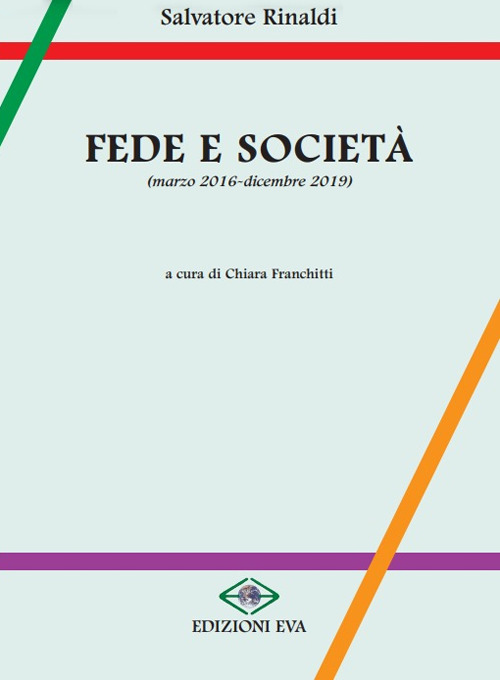 Salvatore Rinaldi

FEDE E SOCIETÀ
(marzo 2016-dicembre 2019)

a cura di Chiara Franchitti

EDIZIONI EVA